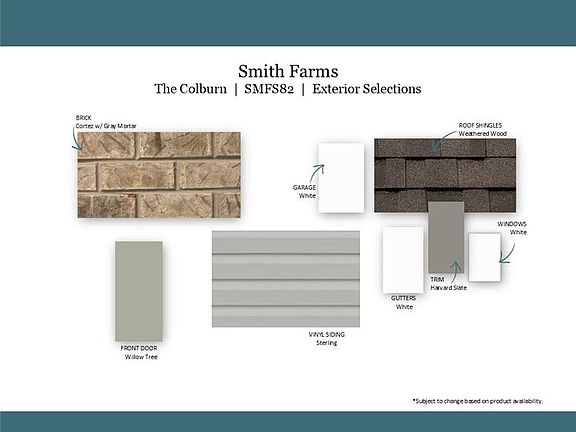 Smith Farms
The Colburn | SMFS82 | Exterior Selections

BRICK
Cortez w/ Gray Mortar

ROOF SHINGLES
Weathered Wood

GARAGE
White

WINDOWS
White

TRIM
Harvard Slate

GUTTERS
White

FRONT DOOR
Willow Tree

VINYL SIDING
Sterling

*Subject to change based on product availability.